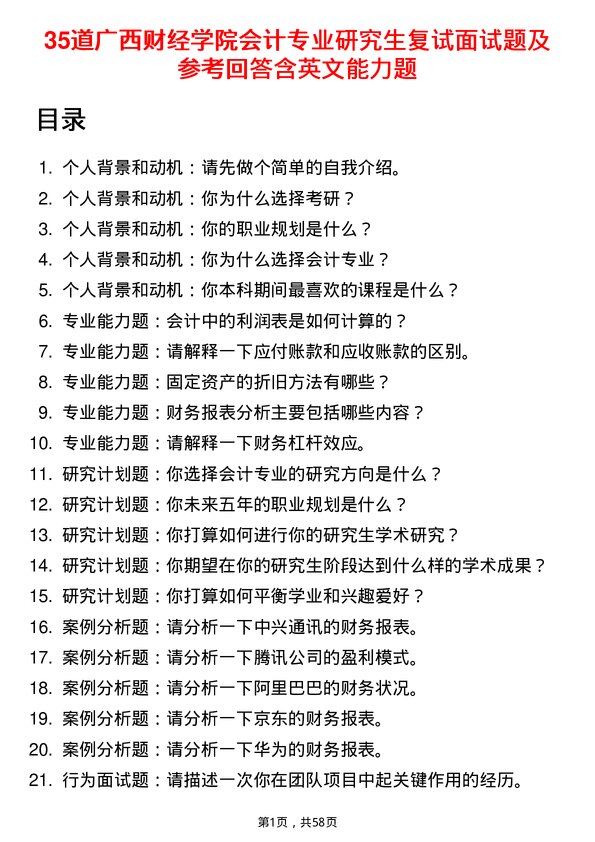 35道广西财经学院会计专业研究生复试面试题及参考回答含英文能力题

目录

1. 个人背景和动机：请先做个简单的自我介绍。
2. 个人背景和动机：你为什么选择考研？
3. 个人背景和动机：你的职业规划是什么？
4. 个人背景和动机：你为什么选择会计专业？
5. 个人背景和动机：你本科期间最喜欢的课程是什么？
6. 专业能力题：会计中的利润表是如何计算的？
7. 专业能力题：请解释一下应付账款和应收账款的区别。
8. 专业能力题：固定资产的折旧方法有哪些？
9. 专业能力题：财务报表分析主要包括哪些内容？
10. 专业能力题：请解释一下财务杠杆效应。
11. 研究计划题：你选择会计专业的研究方向是什么？
12. 研究计划题：你未来五年的职业规划是什么？
13. 研究计划题：你打算如何进行你的研究生学术研究？
14. 研究计划题：你期望在你的研究生阶段达到什么样的学术成果？
15. 研究计划题：你打算如何平衡学业和兴趣爱好？
16. 案例分析题：请分析一下中兴通讯的财务报表。
17. 案例分析题：请分析一下腾讯公司的盈利模式。
18. 案例分析题：请分析一下阿里巴巴的财务状况。
19. 案例分析题：请分析一下京东的财务报表。
20. 案例分析题：请分析一下华为的财务报表。
21. 行为面试题：请描述一次你在团队项目中起关键作用的经历。

第1页，共58页